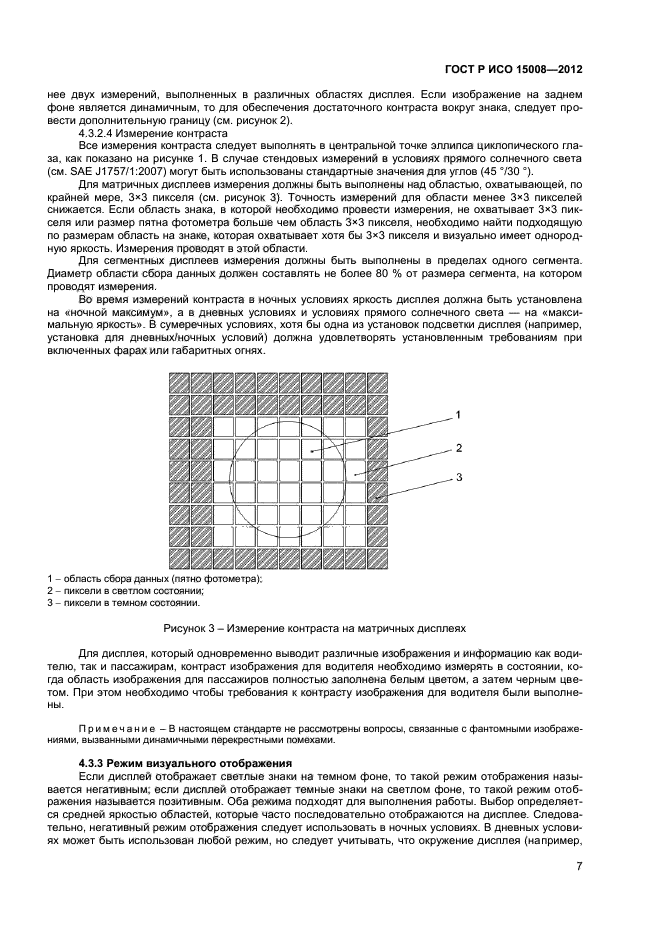 ГОСТ Р ИСО 15008—2012

нее двух измерений, выполненных в различных областях дисплея. Если изображение на заднем фоне является динамичным, то для обеспечения достаточного контраста вокруг знака, следует провести дополнительную границу (см. рисунок 2).

4.3.2.4 Измерение контраста

Все измерения контраста следует выполнять в центральной точке эллипса циклопического глаза, как показано на рисунке 1. В случае стендовых измерений в условиях прямого солнечного света (см. SAE J1757/1:2007) могут быть использованы стандартные значения для углов (45 °/30 °).

Для матричных дисплеев измерения должны быть выполнены над областью, охватывающей, по крайней мере, 3×3 пикселя (см. рисунок 3). Точность измерений для области менее 3×3 пикселей снижается. Если область знака, в которой необходимо провести измерения, не охватывает 3×3 пикселя или размер пятна фотометра больше чем область 3×3 пикселя, необходимо найти подходящую по размерам область на знаке, которая охватывает хотя бы 3×3 пикселя и визуально имеет однородную яркость. Измерения проводят в этой области.

Для сегментных дисплеев измерения должны быть выполнены в пределах одного сегмента. Диаметр области сбора данных должен составлять не более 80 % от размера сегмента, на котором проводят измерения.

Во время измерений контраста в ночных условиях яркость дисплея должна быть установлена на «ночной максимум», а в дневных условиях и условиях прямого солнечного света — на «максимальную яркость». В сумеречных условиях, хотя бы одна из установок подсветки дисплея (например, установка для дневных/ночных условий) должна удовлетворять установленным требованиям при включенных фарах или габаритных огнях.

1
2
3

1 – область сбора данных (пятно фотометра);
2 – пиксели в светлом состоянии;
3 – пиксели в темном состоянии.

Рисунок 3 – Измерение контраста на матричных дисплеях

Для дисплея, который одновременно выводит различные изображения и информацию как водителю, так и пассажирам, контраст изображения для водителя необходимо измерять в состоянии, когда область изображения для пассажиров полностью заполнена белым цветом, а затем черным цветом. При этом необходимо чтобы требования к контрасту изображения для водителя были выполнены.

Примечание – В настоящем стандарте не рассмотрены вопросы, связанные с фантомными изображениями, вызванными динамичными перекрестными помехами.

4.3.3 Режим визуального отображения

Если дисплей отображает светлые знаки на темном фоне, то такой режим отображения называется негативным; если дисплей отображает темные знаки на светлом фоне, то такой режим отображения называется позитивным. Оба режима подходят для выполнения работы. Выбор определяется средней яркостью областей, которые часто последовательно отображаются на дисплее. Следовательно, негативный режим отображения следует использовать в ночных условиях. В дневных условиях может быть использован любой режим, но следует учитывать, что окружение дисплея (например,

7